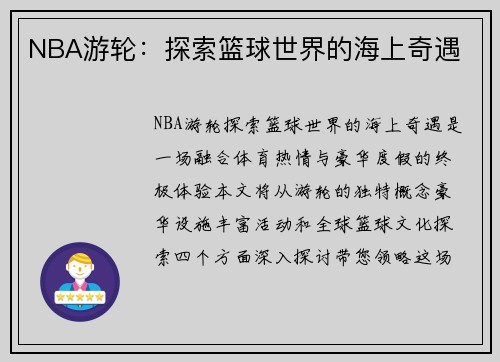 NBA游轮：探索篮球世界的海上奇遇

NBA游轮探索篮球世界的海上奇遇是一场融合体育热情与豪华度假的终极体验本文将从游轮的独特概念豪华设施丰富活动和全球篮球文化探索四个方面深入探讨带您领略这场